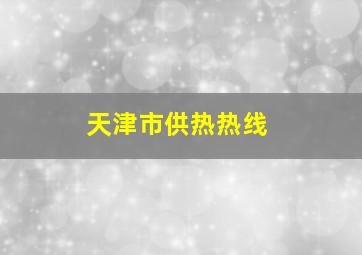 天津市供热热线